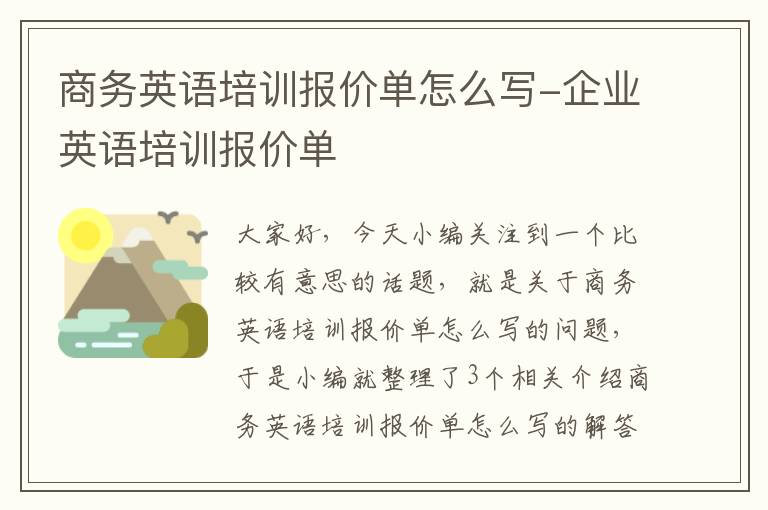 商务英语培训报价单怎么写-企业英语培训报价单

大家好，今天小编关注到一个比较有意思的话题，就是关于商务英语培训报价单怎么写的问题，于是小编就整理了3个相关介绍商务英语培训报价单怎么写的解答